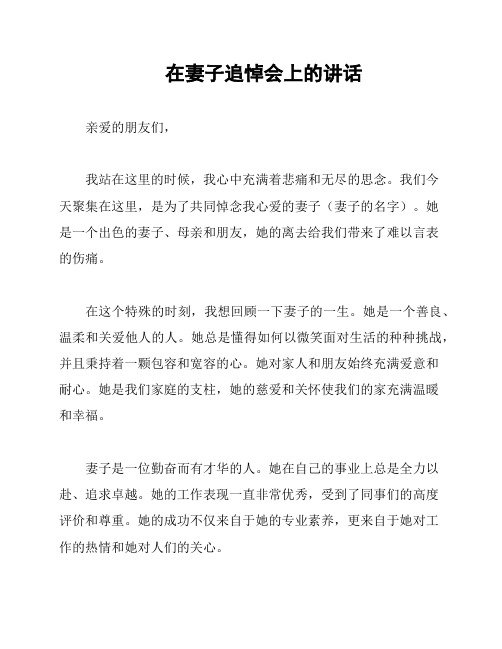 在妻子追悼会上的讲话

亲爱的朋友们，

我站在这里的时候，我心中充满着悲痛和无尽的思念。我们今天聚集在这里，是为了共同悼念我心爱的妻子（妻子的名字）。她是一个出色的妻子、母亲和朋友，她的离去给我们带来了难以言表的伤痛。

在这个特殊的时刻，我想回顾一下妻子的一生。她是一个善良、温柔和关爱他人的人。她总是懂得如何以微笑面对生活的种种挑战，并且秉持着一颗包容和宽容的心。她对家人和朋友始终充满爱意和耐心。她是我们家庭的支柱，她的慈爱和关怀使我们的家充满温暖和幸福。

妻子是一位勤奋而有才华的人。她在自己的事业上总是全力以赴、追求卓越。她的工作表现一直非常优秀，受到了同事们的高度评价和尊重。她的成功不仅来自于她的专业素养，更来自于她对工作的热情和她对人们的关心。